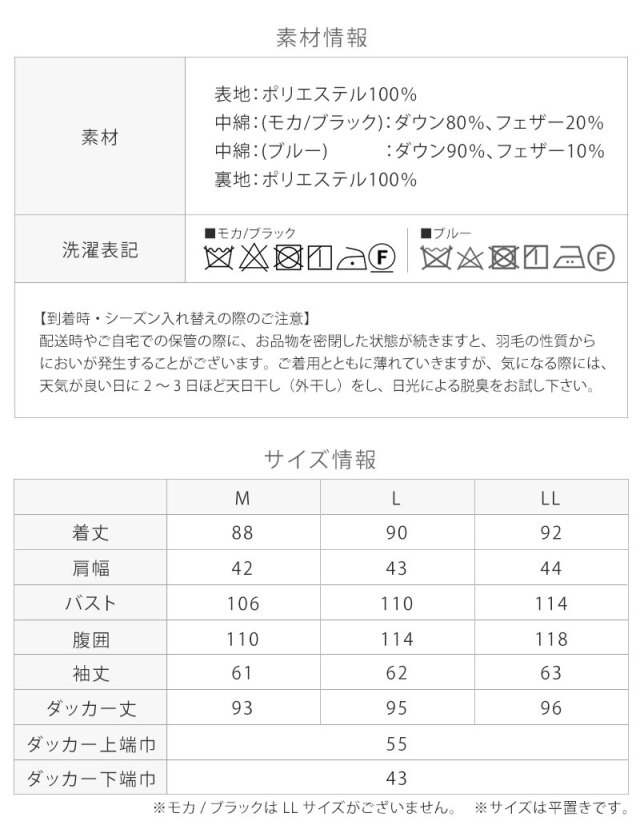 素材情報

素材
表地:ポリエステル100%
中綿:(モカ/ブラック):ダウン80%、フェザー20%
中綿:(ブルー) :ダウン90%、フェザー10%
裏地:ポリエステル100%

洗濯表記
■モカ/ブラック
F
■ブルー
F

【到着時・シーズン入れ替えの際のご注意】
配送時やご自宅での保管の際に、お品物を密閉した状態が続きますと、羽毛の性質からにおいが発生することがございます。ご着用とともに薄れていきますが、気になる際には、天気が良い日に2～3日ほど天日干し(外干し)をし、日光による脱臭をお試し下さい。

サイズ情報

| | M | L | LL |
|---|---|---|---|
| 着丈 | 88 | 90 | 92 |
| 肩幅 | 42 | 43 | 44 |
| バスト | 106 | 110 | 114 |
| 腹囲 | 110 | 114 | 118 |
| 袖丈 | 61 | 62 | 63 |
| ダッカー丈 | 93 | 95 | 96 |
| ダッカー上端巾 | 55 | | |
| ダッカー下端巾 | 43 | | |

※モカ/ブラックはLLサイズがございません。 ※サイズは平置きです。